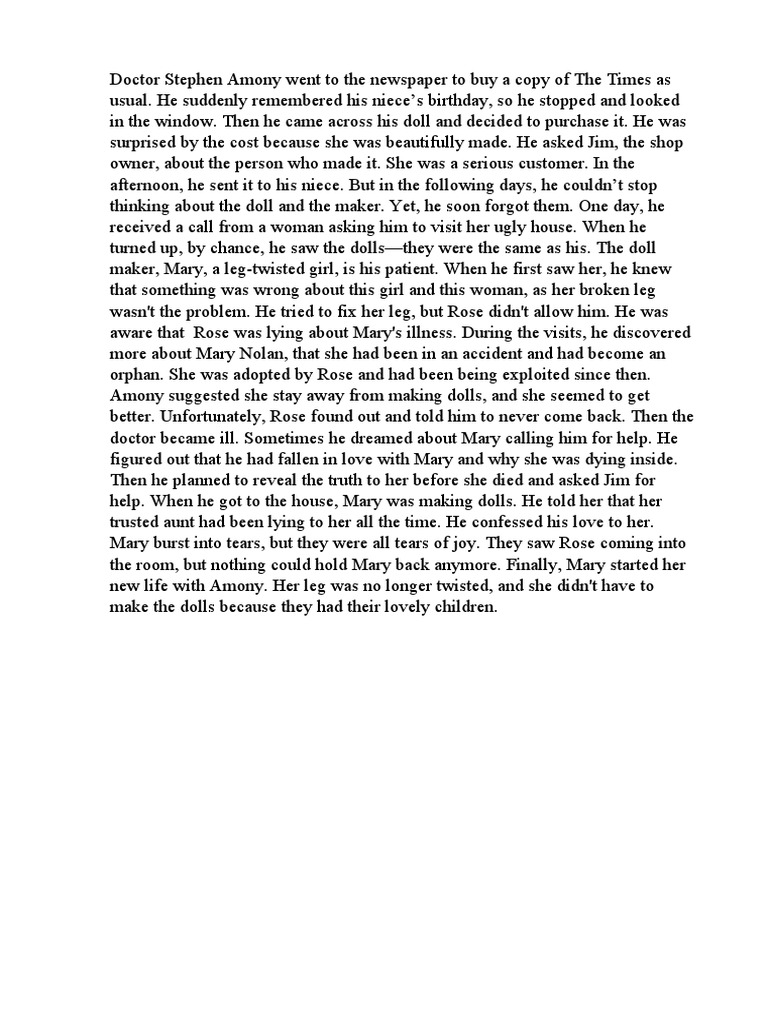 Doctor Stephen Amony went to the newspaper to buy a copy of The Times as usual. He suddenly remembered his niece's birthday, so he stopped and looked in the window. Then he came across his doll and decided to purchase it. He was surprised by the cost because she was beautifully made. He asked Jim, the shop owner, about the person who made it. She was a serious customer. In the afternoon, he sent it to his niece. But in the following days, he couldn't stop thinking about the doll and the maker. Yet, he soon forgot them. One day, he received a call from a woman asking him to visit her ugly house. When he turned up, by chance, he saw the dolls—they were the same as his. The doll maker, Mary, a leg-twisted girl, is his patient. When he first saw her, he knew that something was wrong about this girl and this woman, as her broken leg wasn't the problem. He tried to fix her leg, but Rose didn't allow him. He was aware that Rose was lying about Mary's illness. During the visits, he discovered more about Mary Nolan, that she had been in an accident and had become an orphan. She was adopted by Rose and had been being exploited since then. Amony suggested she stay away from making dolls, and she seemed to get better. Unfortunately, Rose found out and told him to never come back. Then the doctor became ill. Sometimes he dreamed about Mary calling him for help. He figured out that he had fallen in love with Mary and why she was dying inside. Then he planned to reveal the truth to her before she died and asked Jim for help. When he got to the house, Mary was making dolls. He told her that her trusted aunt had been lying to her all the time. He confessed his love to her. Mary burst into tears, but they were all tears of joy. They saw Rose coming into the room, but nothing could hold Mary back anymore. Finally, Mary started her new life with Amony. Her leg was no longer twisted, and she didn't have to make the dolls because they had their lovely children.